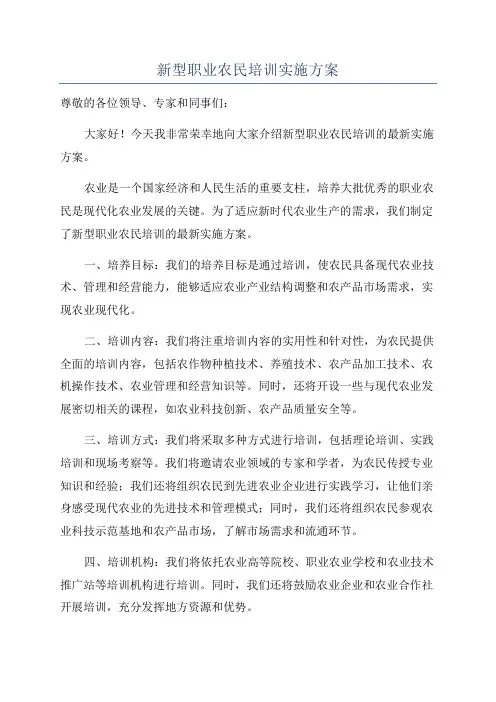 新型职业农民培训实施方案

尊敬的各位领导、专家和同事们：

大家好！今天我非常荣幸地向大家介绍新型职业农民培训的最新实施方案。

农业是一个国家经济和人民生活的重要支柱，培养大批优秀的职业农民是现代化农业发展的关键。为了适应新时代农业生产的需求，我们制定了新型职业农民培训的最新实施方案。

一、培养目标：我们的培养目标是通过培训，使农民具备现代农业技术、管理和经营能力，能够适应农业产业结构调整和农产品市场需求，实现农业现代化。

二、培训内容：我们将注重培训内容的实用性和针对性，为农民提供全面的培训内容，包括农作物种植技术、养殖技术、农产品加工技术、农机操作技术、农业管理和经营知识等。同时，还将开设一些与现代农业发展密切相关的课程，如农业科技创新、农产品质量安全等。

三、培训方式：我们将采取多种方式进行培训，包括理论培训、实践培训和现场考察等。我们将邀请农业领域的专家和学者，为农民传授专业知识和经验；我们还将组织农民到先进农业企业进行实践学习，让他们亲身感受现代农业的先进技术和管理模式；同时，我们还将组织农民参观农业科技示范基地和农产品市场，了解市场需求和流通环节。

四、培训机构：我们将依托农业高等院校、职业农业学校和农业技术推广站等培训机构进行培训。同时，我们还将鼓励农业企业和农业合作社开展培训，充分发挥地方资源和优势。